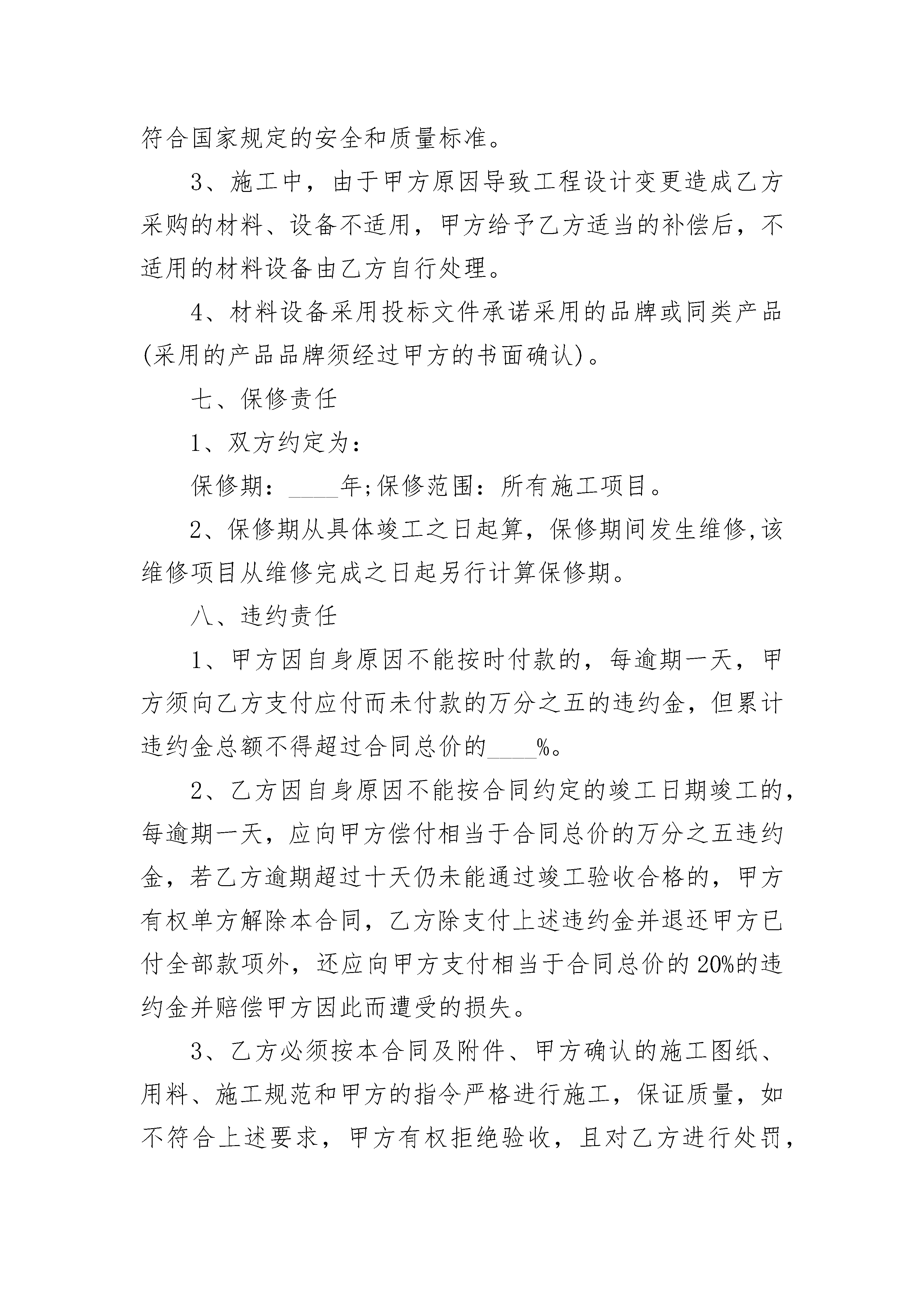 符合国家规定的安全和质量标准。

3、施工中，由于甲方原因导致工程设计变更造成乙方采购的材料、设备不适用，甲方给予乙方适当的补偿后，不适用的材料设备由乙方自行处理。

4、材料设备采用投标文件承诺采用的品牌或同类产品(采用的产品品牌须经过甲方的书面确认)。

七、保修责任

1、双方约定为：

保修期：____年;保修范围：所有施工项目。

2、保修期从具体竣工之日起算，保修期间发生维修,该维修项目从维修完成之日起另行计算保修期。

八、违约责任

1、甲方因自身原因不能按时付款的，每逾期一天，甲方须向乙方支付应付而未付款的万分之五的违约金，但累计违约金总额不得超过合同总价的____%。

2、乙方因自身原因不能按合同约定的竣工日期竣工的，每逾期一天，应向甲方偿付相当于合同总价的万分之五违约金，若乙方逾期超过十天仍未能通过竣工验收合格的，甲方有权单方解除本合同，乙方除支付上述违约金并退还甲方已付全部款项外，还应向甲方支付相当于合同总价的20%的违约金并赔偿甲方因此而遭受的损失。

3、乙方必须按本合同及附件、甲方确认的施工图纸、用料、施工规范和甲方的指令严格进行施工，保证质量，如不符合上述要求，甲方有权拒绝验收，且对乙方进行处罚，